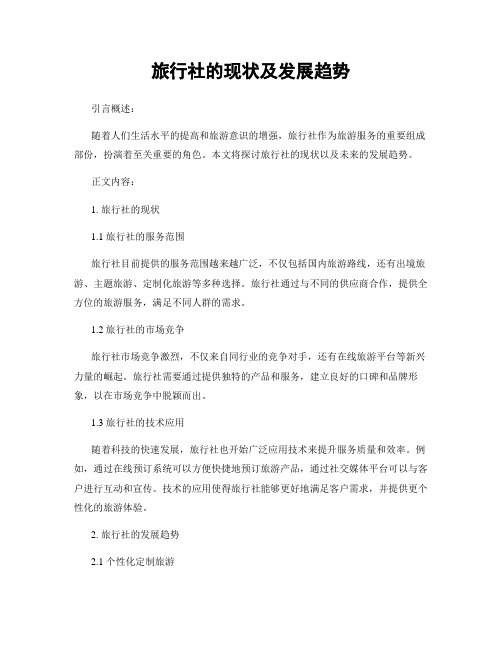 旅行社的现状及发展趋势

引言概述：

随着人们生活水平的提高和旅游意识的增强，旅行社作为旅游服务的重要组成部份，扮演着至关重要的角色。本文将探讨旅行社的现状以及未来的发展趋势。

正文内容：

1. 旅行社的现状

1.1 旅行社的服务范围

旅行社目前提供的服务范围越来越广泛，不仅包括国内旅游路线，还有出境旅游、主题旅游、定制化旅游等多种选择。旅行社通过与不同的供应商合作，提供全方位的旅游服务，满足不同人群的需求。

1.2 旅行社的市场竞争

旅行社市场竞争激烈，不仅来自同行业的竞争对手，还有在线旅游平台等新兴力量的崛起。旅行社需要通过提供独特的产品和服务，建立良好的口碑和品牌形象，以在市场竞争中脱颖而出。

1.3 旅行社的技术应用

随着科技的快速发展，旅行社也开始广泛应用技术来提升服务质量和效率。例如，通过在线预订系统可以方便快捷地预订旅游产品，通过社交媒体平台可以与客户进行互动和宣传。技术的应用使得旅行社能够更好地满足客户需求，并提供更个性化的旅游体验。

2. 旅行社的发展趋势

2.1 个性化定制旅游